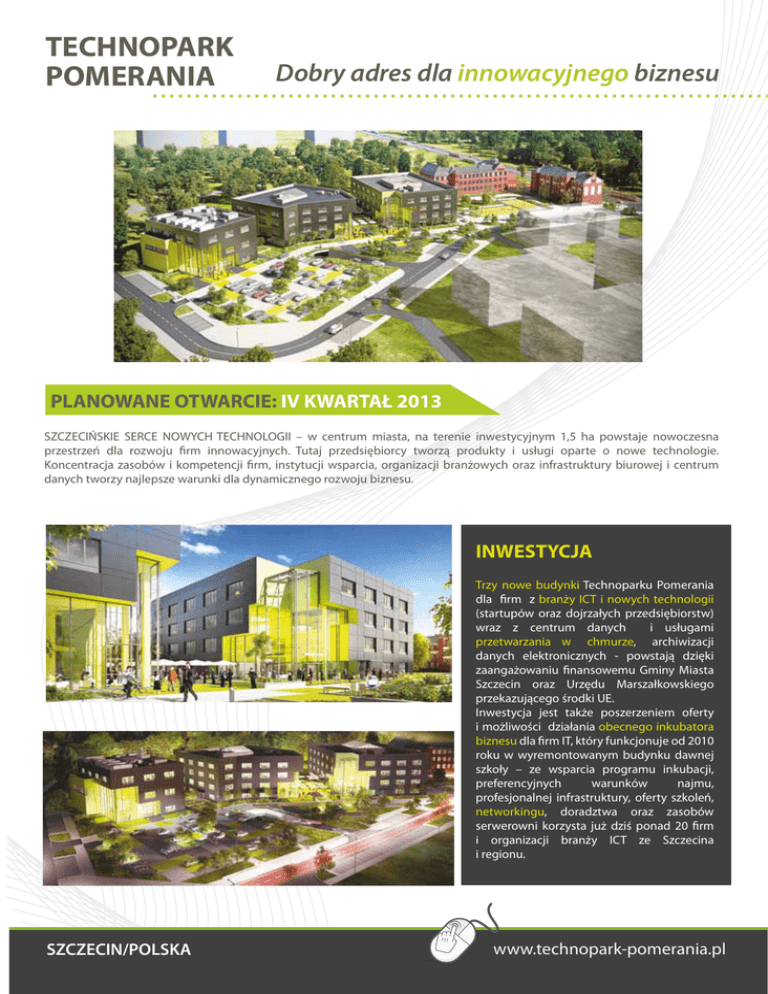 TECHNOPARK POMERANIA

Dobry adres dla innowacyjnego biznesu

PLANOWANE OTWARCIE: IV KWARTAŁ 2013

SZCZECIŃSKIE SERCE NOWYCH TECHNOLOGII – w centrum miasta, na terenie inwestycyjnym 1,5 ha powstaje nowoczesna przestrzeń dla rozwoju firm innowacyjnych. Tutaj przedsiębiorcy tworzą produkty i usługi oparte o nowe technologie. Koncentracja zasobów i kompetencji firm, instytucji wsparcia, organizacji branżowych oraz infrastruktury biurowej i centrum danych tworzy najlepsze warunki dla dynamicznego rozwoju biznesu.

INWESTYCJA

Trzy nowe budynki Technoparku Pomerania dla firm z branży ICT i nowych technologii (startupów oraz dojrzałych przedsiębiorstw) wraz z centrum danych i usługami przetwarzania w chmurze, archiwizacji danych elektronicznych - powstają dzięki zaangażowaniu finansowemu Gminy Miasta Szczecin oraz Urzędu Marszałkowskiego przekazującego środki UE.
Inwestycja jest także poszerzeniem oferty i możliwości działania obecnego inkubatora biznesu dla firm IT, który funkcjonuje od 2010 roku w wyremontowanym budynku dawnej szkoły – ze wsparcia programu inkubacji, preferencyjnych warunków najmu, profesjonalnej infrastruktury, oferty szkoleń, networkingu, doradztwa oraz zasobów serwerowni korzysta już dziś ponad 20 firm i organizacji branży ICT ze Szczecina i regionu.

SZCZECIN/POLSKA

www.technopark-pomerania.pl